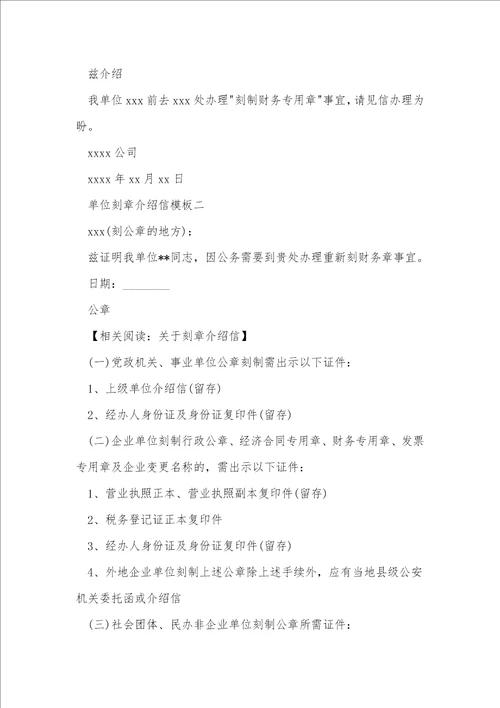 兹介绍

我单位 xxx 前去 xxx 处办理"刻制财务专用章"事宜，请见信办理为盼。

xxxx 公司

xxxx 年 xx 月 xx 日

单位刻章介绍信模板二

xxx(刻公章的地方)：

兹证明我单位**同志，因公务需要到贵处办理重新刻财务章事宜。

日期：________

公章

【相关阅读：关于刻章介绍信】

(一)党政机关、事业单位公章刻制需出示以下证件：

1、上级单位介绍信(留存)

2、经办人身份证及身份证复印件(留存)

(二)企业单位刻制行政公章、经济合同专用章、财务专用章、发票专用章及企业变更名称的，需出示以下证件：

1、营业执照正本、营业执照副本复印件(留存)

2、税务登记证正本复印件

3、经办人身份证及身份证复印件(留存)

4、外地企业单位刻制上述公章除上述手续外，应有当地县级公安机关委托函或介绍信

(三)社会团体、民办非企业单位刻制公章所需证件：